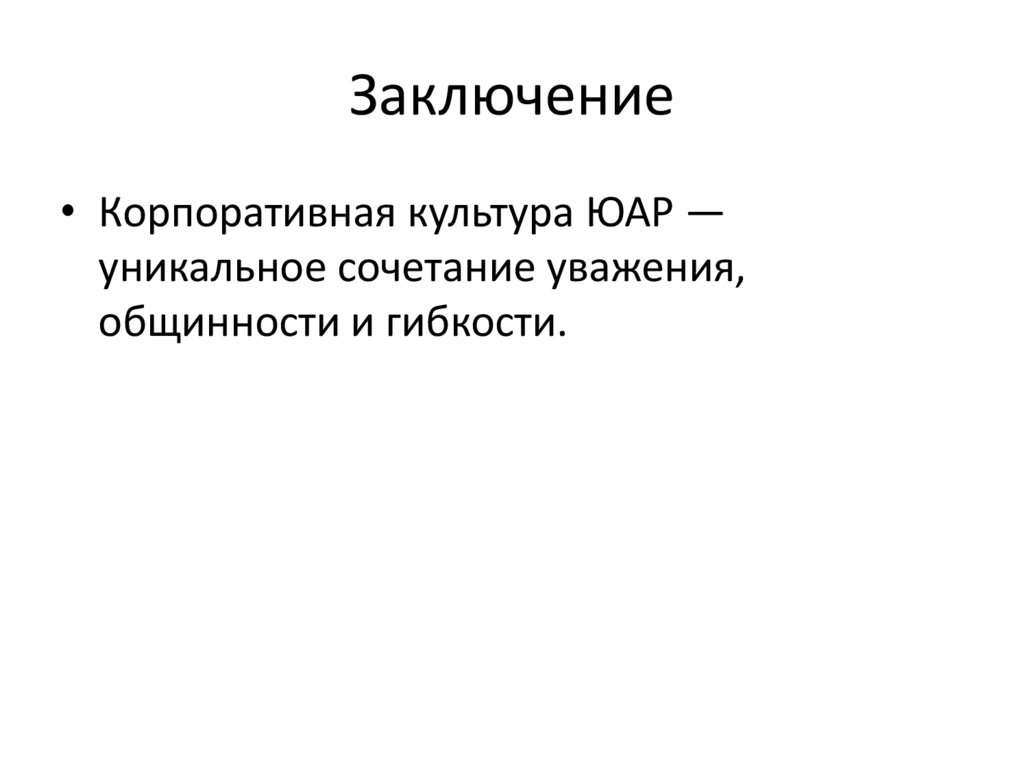 Заключение

• Корпоративная культура ЮАР — уникальное сочетание уважения, общинности и гибкости.